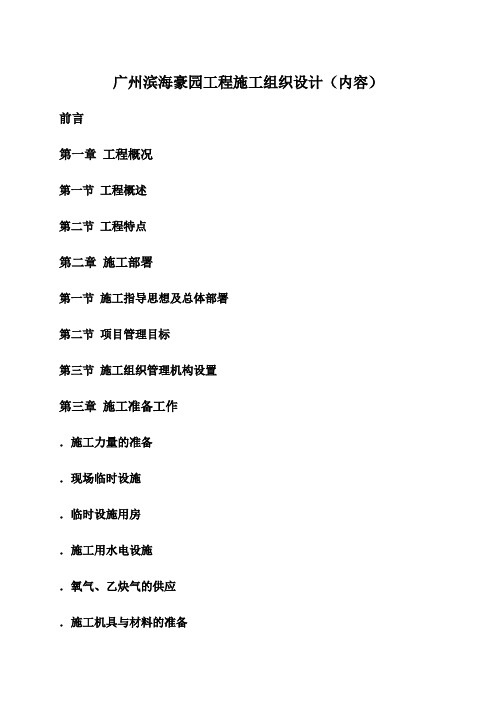 广州滨海豪园工程施工组织设计（内容）

前言

第一章 工程概况

第一节 工程概述

第二节 工程特点

第二章 施工部署

第一节 施工指导思想及总体部署

第二节 项目管理目标

第三节 施工组织管理机构设置

第三章 施工准备工作

. 施工力量的准备

. 现场临时设施

. 临时设施用房

. 施工用水电设施

. 氧气、乙炔气的供应

. 施工机具与材料的准备